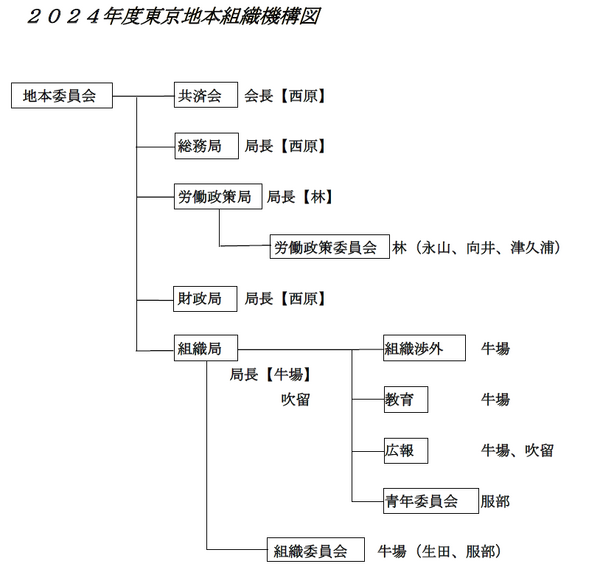 ２０２４年度東京地本組織機構図

地本委員会

共済会　会長【西原】

総務局　局長【西原】

労働政策局　局長【林】

労働政策委員会　林（永山、向井、津久浦）

財政局　局長【西原】

組織局

局長【牛場】

吹留

組織渉外　牛場

教育　牛場

広報　牛場、吹留

青年委員会　服部

組織委員会　牛場（生田、服部）